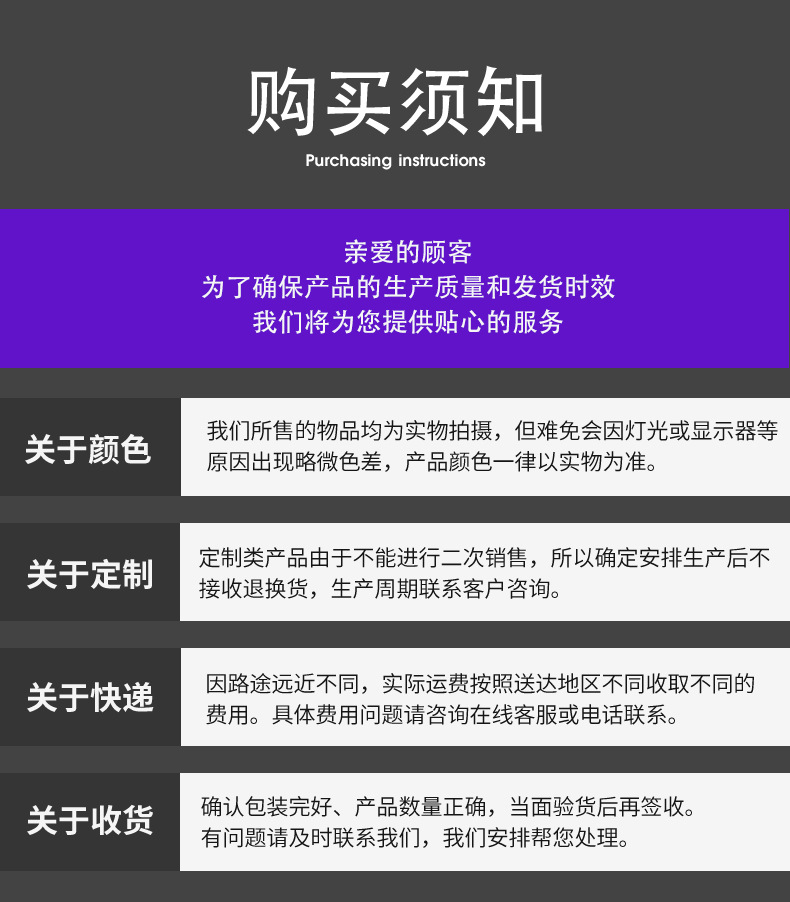 购买须知
Purchasing instructions

亲爱的顾客
为了确保产品的生产质量和发货时效
我们将为您提供贴心的服务

关于颜色
我们所售的物品均为实物拍摄，但难免会因灯光或显示器等原因出现略微色差，产品颜色一律以实物为准。

关于定制
定制类产品由于不能进行二次销售，所以确定安排生产后不接收退换货，生产周期联系客户咨询。

关于快递
因路途远近不同，实际运费按照送达地区不同收取不同的费用。具体费用问题请咨询在线客服或电话联系。

关于收货
确认包装完好、产品数量正确，当面验货后再签收。
有问题请及时联系我们，我们安排帮您处理。